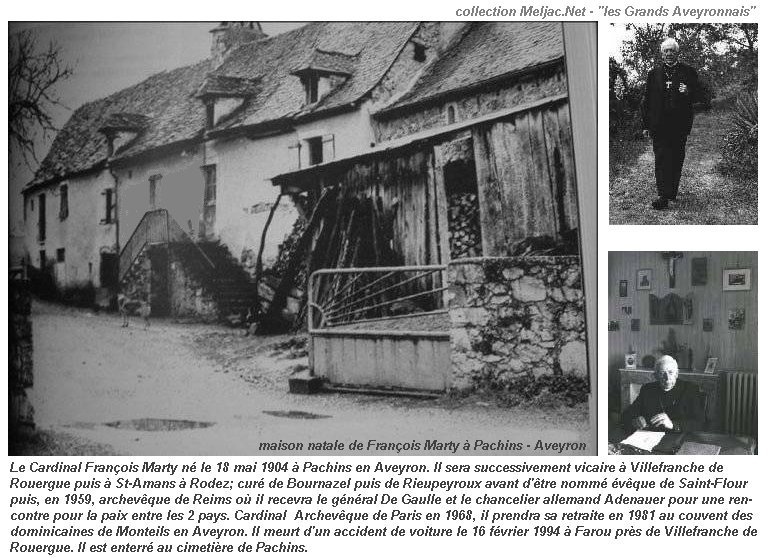 collection Meljac.Net - "les Grands Aveyronnais"

maison natale de François Marty à Pachins - Aveyron

Le Cardinal François Marty né le 18 mai 1904 à Pachins en Aveyron. Il sera successivement vicaire à Villefranche de Rouergue puis à St-Amans à Rodez; curé de Bournazel puis de Rieupeyroux avant d'être nommé évêque de Saint-Flour puis, en 1959, archevêque de Reims où il recevra le général De Gaulle et le chancelier allemand Adenauer pour une rencontre pour la paix entre les 2 pays. Cardinal Archevêque de Paris en 1968, il prendra sa retraite en 1981 au couvent des dominicaines de Monteils en Aveyron. Il meurt d'un accident de voiture le 16 février 1994 à Farou près de Villefranche de Rouergue. Il est enterré au cimetière de Pachins.